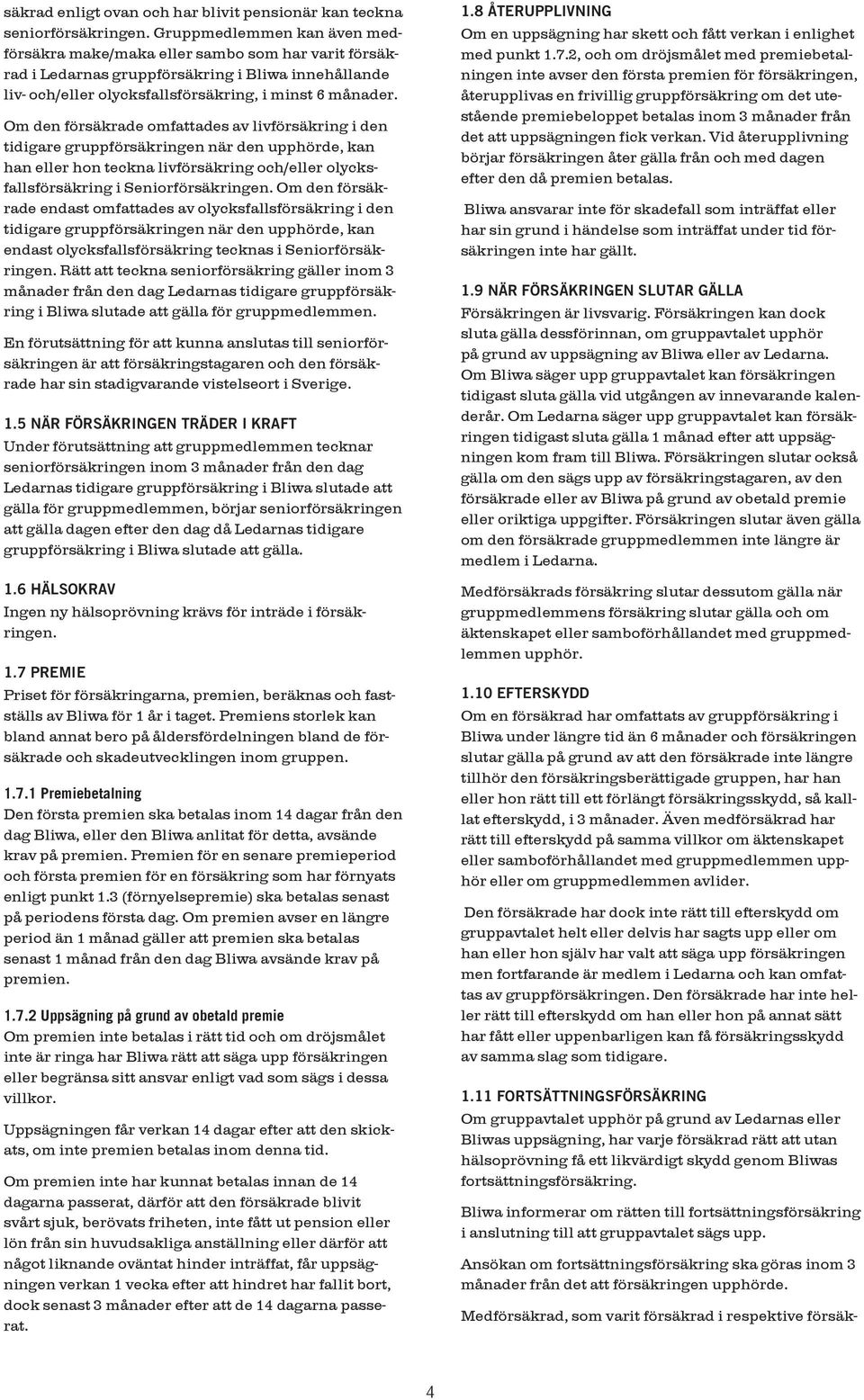 säkrad enligt ovan och har blivit pensionär kan teckna seniorförsäkringen. Gruppmedlemmen kan även medförsäkra make/maka eller sambo som har varit försäkrad i Ledarnas gruppförsäkring i Bliwa innehållande liv- och/eller olycksfallsförsäkring, i minst 6 månader.

Om den försäkrade omfattades av livförsäkring i den tidigare gruppförsäkringen när den upphörde, kan han eller hon teckna livförsäkring och/eller olycksfallsförsäkring i Seniorförsäkringen. Om den försäkrade endast omfattades av olycksfallsförsäkring i den tidigare gruppförsäkringen när den upphörde, kan endast olycksfallsförsäkring tecknas i Seniorförsäkringen. Rätt att teckna seniorförsäkring gäller inom 3 månader från den dag Ledarnas tidigare gruppförsäkring i Bliwa slutade att gälla för gruppmedlemmen.

En förutsättning för att kunna anslutas till seniorförsäkringen är att försäkringstagaren och den försäkrade har sin stadigvarande vistelseort i Sverige.

1.5 NÄR FÖRSÄKRINGEN TRÄDER I KRAFT
Under förutsättning att gruppmedlemmen tecknar seniorförsäkringen inom 3 månader från den dag Ledarnas tidigare gruppförsäkring i Bliwa slutade att gälla för gruppmedlemmen, börjar seniorförsäkringen att gälla dagen efter den dag då Ledarnas tidigare gruppförsäkring i Bliwa slutade att gälla.

1.6 HÄLSOKRAV
Ingen ny hälsoprövning krävs för inträde i försäkringen.

1.7 PREMIE
Priset för försäkringarna, premien, beräknas och fastställs av Bliwa för 1 år i taget. Premiens storlek kan bland annat bero på åldersfördelningen bland de försäkrade och skadeutvecklingen inom gruppen.

1.7.1 Premiebetalning
Den första premien ska betalas inom 14 dagar från den dag Bliwa, eller den Bliwa anlitat för detta, avsände krav på premien. Premien för en senare premieperiod och första premien för en försäkring som har förnyats enligt punkt 1.3 (förnyelsepremie) ska betalas senast på periodens första dag. Om premien avser en längre period än 1 månad gäller att premien ska betalas senast 1 månad från den dag Bliwa avsände krav på premien.

1.7.2 Uppsägning på grund av obetald premie
Om premien inte betalas i rätt tid och om dröjsmålet inte är ringa har Bliwa rätt att säga upp försäkringen eller begränsa sitt ansvar enligt vad som sägs i dessa villkor.

Uppsägningen får verkan 14 dagar efter att den skickats, om inte premien betalas inom denna tid.

Om premien inte har kunnat betalas innan de 14 dagarna passerat, därför att den försäkrade blivit svårt sjuk, berövats friheten, inte fått ut pension eller lön från sin huvudsakliga anställning eller därför att något liknande oväntat hinder inträffat, får uppsägningen verkan 1 vecka efter att hindret har fallit bort, dock senast 3 månader efter att de 14 dagarna passerat.

1.8 ÅTERUPPLIVNING
Om en uppsägning har skett och fått verkan i enlighet med punkt 1.7.2, och om dröjsmålet med premiebetalningen inte avser den första premien för försäkringen, återupplivas en frivillig gruppförsäkring om det utestående premiebeloppet betalas inom 3 månader från det att uppsägningen fick verkan. Vid återupplivning börjar försäkringen åter gälla från och med dagen efter den då premien betalas.

Bliwa ansvarar inte för skadefall som inträffat eller har sin grund i händelse som inträffat under tid försäkringen inte har gällt.

1.9 NÄR FÖRSÄKRINGEN SLUTAR GÄLLA
Försäkringen är livsvarig. Försäkringen kan dock sluta gälla dessförinnan, om gruppavtalet upphör på grund av uppsägning av Bliwa eller av Ledarna. Om Bliwa säger upp gruppavtalet kan försäkringen tidigast sluta gälla vid utgången av innevarande kalenderår. Om Ledarna säger upp gruppavtalet kan försäkringen tidigast sluta gälla 1 månad efter att uppsägningen kom fram till Bliwa. Försäkringen slutar också gälla om den sägs upp av försäkringstagaren, av den försäkrade eller av Bliwa på grund av obetald premie eller oriktiga uppgifter. Försäkringen slutar även gälla om den försäkrade gruppmedlemmen inte längre är medlem i Ledarna.

Medförsäkrads försäkring slutar dessutom gälla när gruppmedlemmens försäkring slutar gälla och om äktenskapet eller samboförhållandet med gruppmedlemmen upphör.

1.10 EFTERSKYDD
Om en försäkrad har omfattats av gruppförsäkring i Bliwa under längre tid än 6 månader och försäkringen slutar gälla på grund av att den försäkrade inte längre tillhör den försäkringsberättigade gruppen, har han eller hon rätt till ett förlängt försäkringsskydd, så kallat efterskydd, i 3 månader. Även medförsäkrad har rätt till efterskydd på samma villkor om äktenskapet eller samboförhållandet med gruppmedlemmen upphör eller om gruppmedlemmen avlider.

Den försäkrade har dock inte rätt till efterskydd om gruppavtalet helt eller delvis har sagts upp eller om han eller hon själv har valt att säga upp försäkringen men fortfarande är medlem i Ledarna och kan omfattas av gruppförsäkringen. Den försäkrade har inte heller rätt till efterskydd om han eller hon på annat sätt har fått eller uppenbarligen kan få försäkringsskydd av samma slag som tidigare.

1.11 FORTSÄTTNINGSFÖRSÄKRING
Om gruppavtalet upphör på grund av Ledarnas eller Bliwas uppsägning, har varje försäkrad rätt att utan hälsoprövning få ett likvärdigt skydd genom Bliwas fortsättningsförsäkring.

Bliwa informerar om rätten till fortsättningsförsäkring i anslutning till att gruppavtalet sägs upp.

Ansökan om fortsättningsförsäkring ska göras inom 3 månader från det att försäkringen upphörde.

Medförsäkrad, som varit försäkrad i respektive försäk-

4